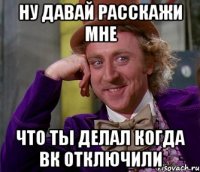 НУ ДАВАЙ РАССКАЖИ МНЕ

ЧТО ТЫ ДЕЛАЛ КОГДА ВК ОТКЛЮЧИЛИ

risovach.ru